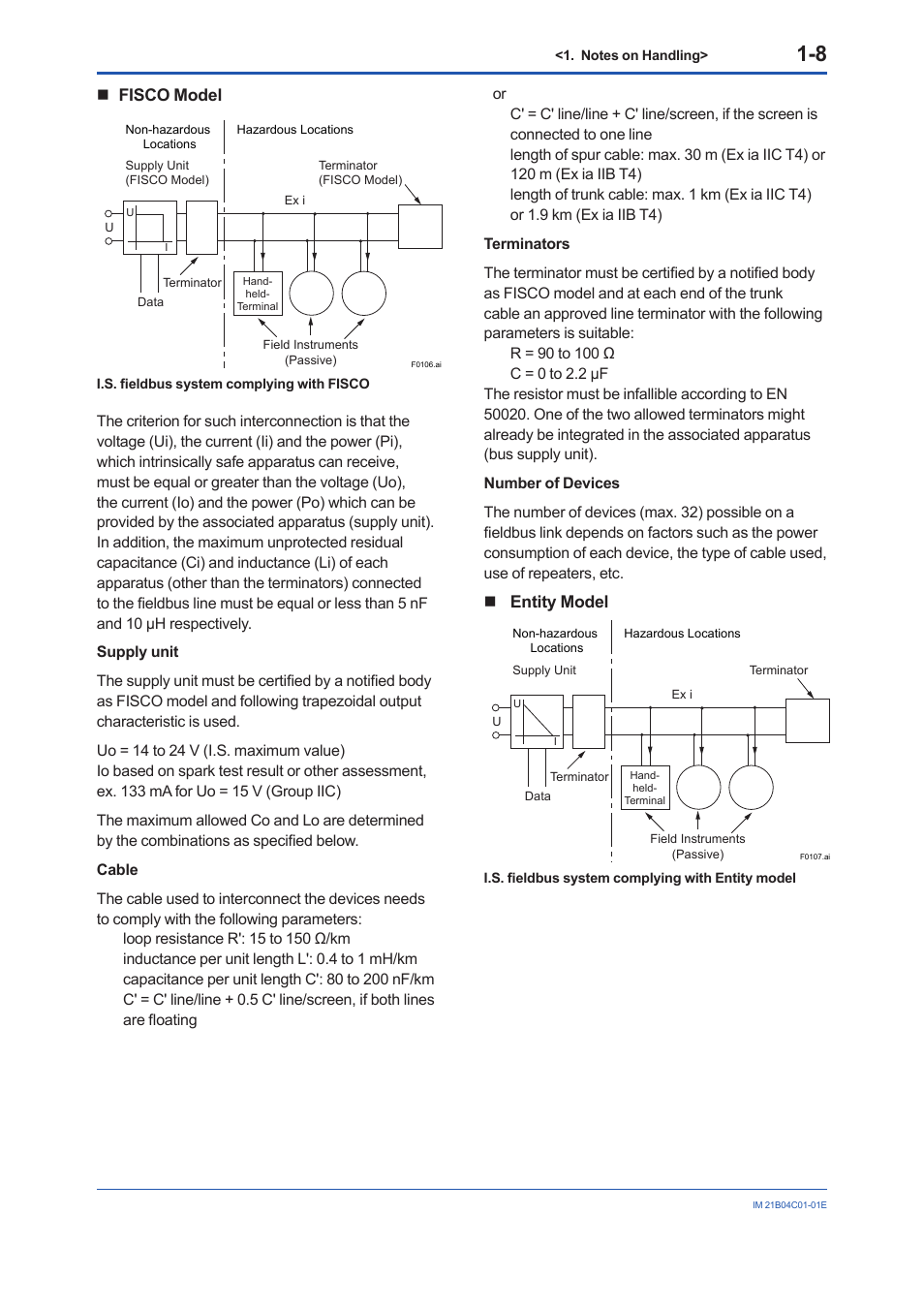 <1. Notes on Handling> 1-8

■ FISCO Model

Non-hazardous Locations
Hazardous Locations
Supply Unit (FISCO Model)
Terminator (FISCO Model)
Ex i
U
U
I
Terminator
Data
Hand-held-Terminal
Field Instruments (Passive)
F0106.ai

I.S. fieldbus system complying with FISCO

The criterion for such interconnection is that the voltage (Ui), the current (Ii) and the power (Pi), which intrinsically safe apparatus can receive, must be equal or greater than the voltage (Uo), the current (Io) and the power (Po) which can be provided by the associated apparatus (supply unit). In addition, the maximum unprotected residual capacitance (Ci) and inductance (Li) of each apparatus (other than the terminators) connected to the fieldbus line must be equal or less than 5 nF and 10 µH respectively.

Supply unit

The supply unit must be certified by a notified body as FISCO model and following trapezoidal output characteristic is used.

Uo = 14 to 24 V (I.S. maximum value)
Io based on spark test result or other assessment, ex. 133 mA for Uo = 15 V (Group IIC)

The maximum allowed Co and Lo are determined by the combinations as specified below.

Cable

The cable used to interconnect the devices needs to comply with the following parameters:
loop resistance R': 15 to 150 Ω/km
inductance per unit length L': 0.4 to 1 mH/km
capacitance per unit length C': 80 to 200 nF/km
C' = C' line/line + 0.5 C' line/screen, if both lines are floating

or
C' = C' line/line + C' line/screen, if the screen is connected to one line
length of spur cable: max. 30 m (Ex ia IIC T4) or 120 m (Ex ia IIB T4)
length of trunk cable: max. 1 km (Ex ia IIC T4) or 1.9 km (Ex ia IIB T4)

Terminators

The terminator must be certified by a notified body as FISCO model and at each end of the trunk cable an approved line terminator with the following parameters is suitable:
R = 90 to 100 Ω
C = 0 to 2.2 µF
The resistor must be infallible according to EN 50020. One of the two allowed terminators might already be integrated in the associated apparatus (bus supply unit).

Number of Devices

The number of devices (max. 32) possible on a fieldbus link depends on factors such as the power consumption of each device, the type of cable used, use of repeaters, etc.

■ Entity Model

Non-hazardous Locations
Hazardous Locations
Supply Unit
Terminator
Ex i
U
U
I
Terminator
Data
Hand-held-Terminal
Field Instruments (Passive)
F0107.ai

I.S. fieldbus system complying with Entity model

IM 21B04C01-01E